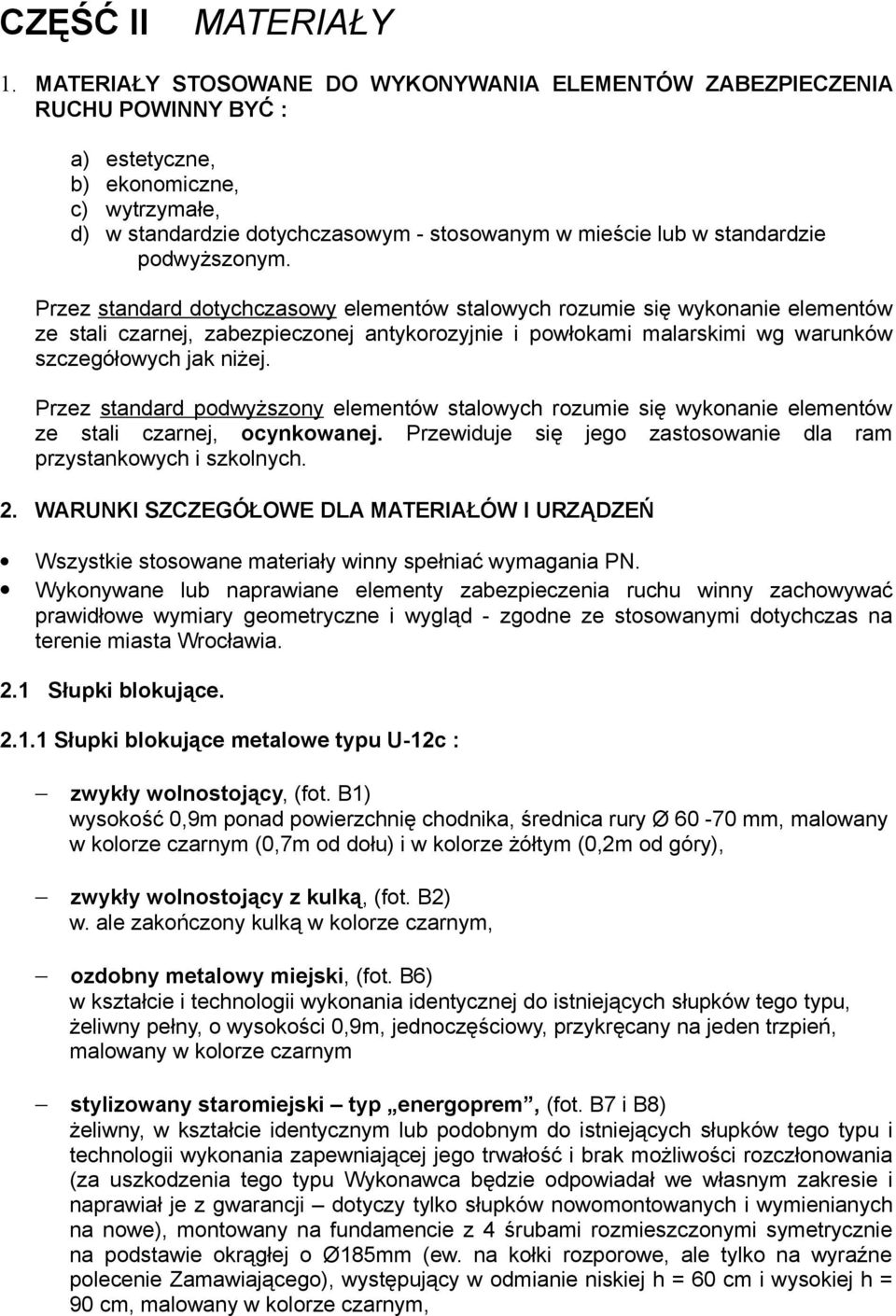 CZĘŚĆ II MATERIAŁY

1. MATERIAŁY STOSOWANE DO WYKONYWANIA ELEMENTÓW ZABEZPIECZENIA RUCHU POWINNY BYĆ :

a) estetyczne,
b) ekonomiczne,
c) wytrzymałe,
d) w standardzie dotychczasowym - stosowanym w mieście lub w standardzie podwyższonym.

Przez standard dotychczasowy elementów stalowych rozumie się wykonanie elementów ze stali czarnej, zabezpieczonej antykorozyjnie i powłokami malarskimi wg warunków szczegółowych jak niżej.

Przez standard podwyższony elementów stalowych rozumie się wykonanie elementów ze stali czarnej, ocynkowanej. Przewiduje się jego zastosowanie dla ram przystankowych i szkolnych.

2. WARUNKI SZCZEGÓŁOWE DLA MATERIAŁÓW I URZĄDZEŃ

• Wszystkie stosowane materiały winny spełniać wymagania PN.
• Wykonywane lub naprawiane elementy zabezpieczenia ruchu winny zachowywać prawidłowe wymiary geometryczne i wygląd - zgodne ze stosowanymi dotychczas na terenie miasta Wrocławia.

2.1 Słupki blokujące.

2.1.1 Słupki blokujące metalowe typu U-12c :

– zwykły wolnostojący, (fot. B1)
wysokość 0,9m ponad powierzchnię chodnika, średnica rury Ø 60 -70 mm, malowany w kolorze czarnym (0,7m od dołu) i w kolorze żółtym (0,2m od góry),

– zwykły wolnostojący z kulką, (fot. B2)
w. ale zakończony kulką w kolorze czarnym,

– ozdobny metalowy miejski, (fot. B6)
w kształcie i technologii wykonania identycznej do istniejących słupków tego typu, żeliwny pełny, o wysokości 0,9m, jednoczęściowy, przykręcany na jeden trzpień, malowany w kolorze czarnym

– stylizowany staromiejski – typ „energoprem”, (fot. B7 i B8)
żeliwny, w kształcie identycznym lub podobnym do istniejących słupków tego typu i technologii wykonania zapewniającej jego trwałość i brak możliwości rozczłonowania (za uszkodzenia tego typu Wykonawca będzie odpowiadał we własnym zakresie i naprawiał je z gwarancji – dotyczy tylko słupków nowomontowanych i wymienianych na nowe), montowany na fundamencie z 4 śrubami rozmieszczonymi symetrycznie na podstawie okrągłej o Ø185mm (ew. na kołki rozporowe, ale tylko na wyraźne polecenie Zamawiającego), występujący w odmianie niskiej h = 60 cm i wysokiej h = 90 cm, malowany w kolorze czarnym,